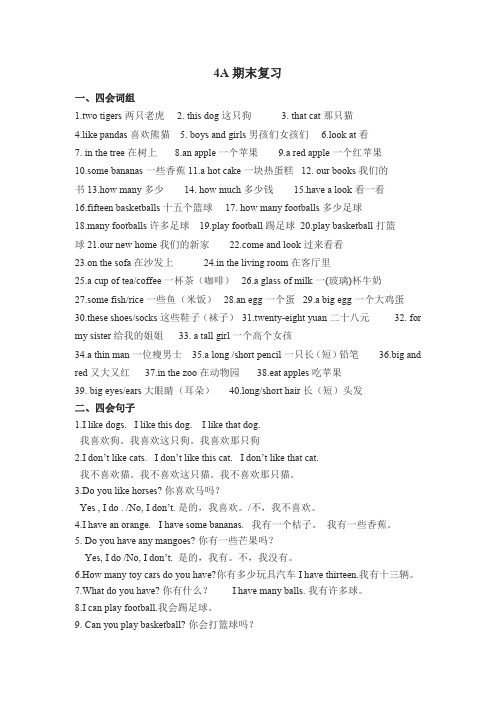 4A 期末复习

一、四会词组

1.two tigers 两只老虎　2. this dog 这只狗　3. that cat 那只猫

4.like pandas 喜欢熊猫　5. boys and girls 男孩们女孩们　6.look at 看

7. in the tree 在树上　8.an apple 一个苹果　9.a red apple 一个红苹果

10.some bananas 一些香蕉 11.a hot cake 一块热蛋糕　12. our books 我们的书 13.how many 多少　14. how much 多少钱　15.have a look 看一看

16.fifteen basketballs 十五个篮球　17. how many footballs 多少足球

18.many footballs 许多足球　19.play football 踢足球　20.play basketball 打篮球 21.our new home 我们的新家　22.come and look 过来看看

23.on the sofa 在沙发上　24.in the living room 在客厅里

25.a cup of tea/coffee 一杯茶（咖啡）　26.a glass of milk 一(玻璃)杯牛奶

27.some fish/rice 一些鱼（米饭）　28.an egg 一个蛋　29.a big egg 一个大鸡蛋

30.these shoes/socks 这些鞋子（袜子）　31.twenty-eight yuan 二十八元　32. for my sister 给我的姐姐　33. a tall girl 一个高个女孩

34.a thin man 一位瘦男士　35.a long /short pencil 一只长（短）铅笔　36.big and red 又大又红　37.in the zoo 在动物园　38.eat apples 吃苹果

39. big eyes/ears 大眼睛（耳朵）　40.long/short hair 长（短）头发

二、四会句子

1.I like dogs.　I like this dog.　I like that dog.
我喜欢狗。我喜欢这只狗。我喜欢那只狗

2.I don't like cats.　I don't like this cat.　I don't like that cat.
我不喜欢猫。我不喜欢这只猫。我不喜欢那只猫。

3.Do you like horses? 你喜欢马吗？
Yes , I do . /No, I don't. 是的，我喜欢。/不，我不喜欢。

4.I have an orange.　I have some bananas.　我有一个桔子。　我有一些香蕉。

5. Do you have any mangoes? 你有一些芒果吗？
Yes, I do /No, I don't.　是的，我有。不，我没有。

6.How many toy cars do you have?你有多少玩具汽车 I have thirteen.我有十三辆。

7.What do you have? 你有什么？　I have many balls. 我有许多球。

8.I can play football.我会踢足球。

9. Can you play basketball? 你会打篮球吗？